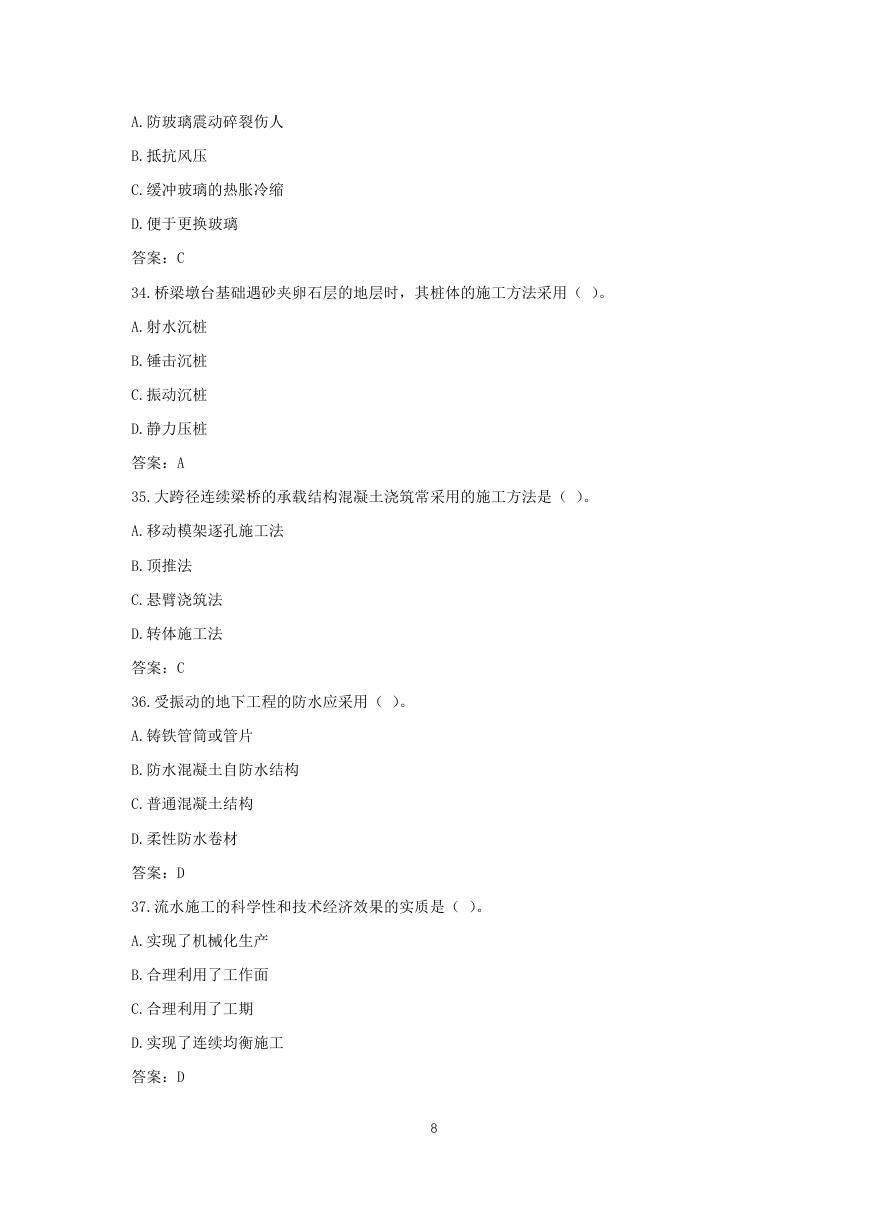 A.防玻璃震动碎裂伤人

B.抵抗风压

C.缓冲玻璃的热胀冷缩

D.便于更换玻璃

答案：C

34.桥梁墩台基础遇砂夹卵石层的地层时，其桩体的施工方法采用（ ）。

A.射水沉桩

B.锤击沉桩

C.振动沉桩

D.静力压桩

答案：A

35.大跨径连续梁桥的承载结构混凝土浇筑常采用的施工方法是（ ）。

A.移动模架逐孔施工法

B.顶推法

C.悬臂浇筑法

D.转体施工法

答案：C

36.受振动的地下工程的防水应采用（ ）。

A.铸铁管筒或管片

B.防水混凝土自防水结构

C.普通混凝土结构

D.柔性防水卷材

答案：D

37.流水施工的科学性和技术经济效果的实质是（ ）。

A.实现了机械化生产

B.合理利用了工作面

C.合理利用了工期

D.实现了连续均衡施工

答案：D

8